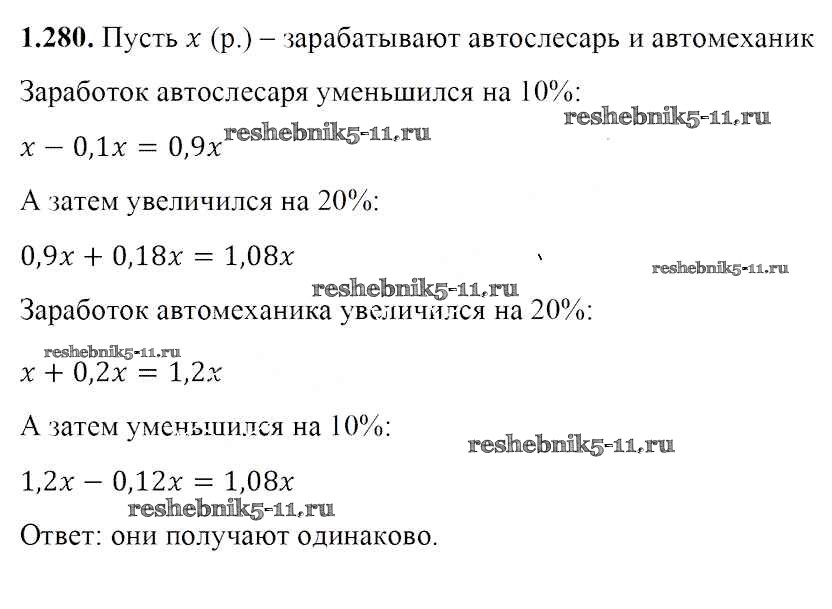 **1.280.** Пусть $x$ (р.) – зарабатывают автослесарь и автомеханик

Заработок автослесаря уменьшился на 10%:

reshebnik5-11.ru

$x - 0,1x = 0,9x$ reshebnik5-11.ru

А затем увеличился на 20%:

$0,9x + 0,18x = 1,08x$

reshebnik5-11.ru

reshebnik5-11.ru

Заработок автомеханика увеличился на 20%:

reshebnik5-11.ru

$x + 0,2x = 1,2x$

А затем уменьшился на 10%:

reshebnik5-11.ru

$1,2x - 0,12x = 1,08x$

reshebnik5-11.ru

Ответ: они получают одинаково.